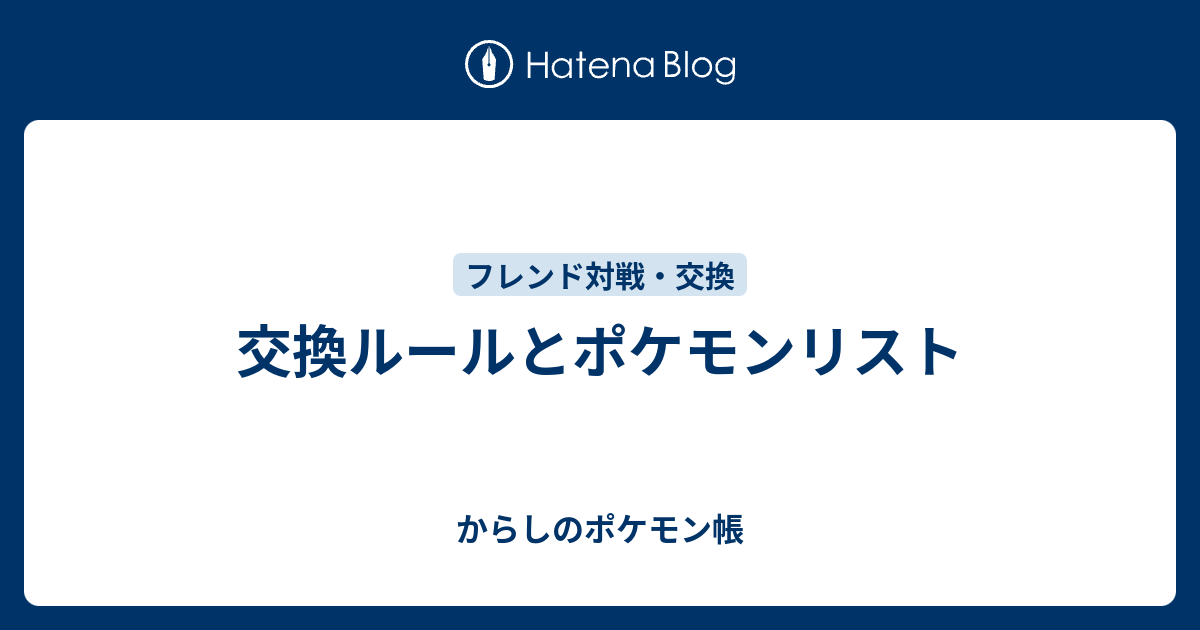 Hatena Blog

フレンド対戦・交換

交換ルールとポケモンリスト

からしのポケモン帳